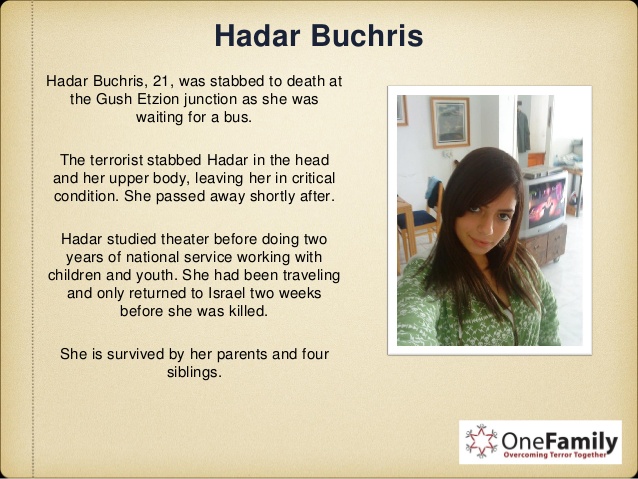 Hadar Buchris

Hadar Buchris, 21, was stabbed to death at the Gush Etzion junction as she was waiting for a bus.

The terrorist stabbed Hadar in the head and her upper body, leaving her in critical condition. She passed away shortly after.

Hadar studied theater before doing two years of national service working with children and youth. She had been traveling and only returned to Israel two weeks before she was killed.

She is survived by her parents and four siblings.

OneFamily
Overcoming Terror Together